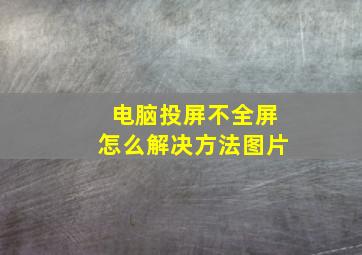 电脑投屏不全屏
怎么解决方法图片